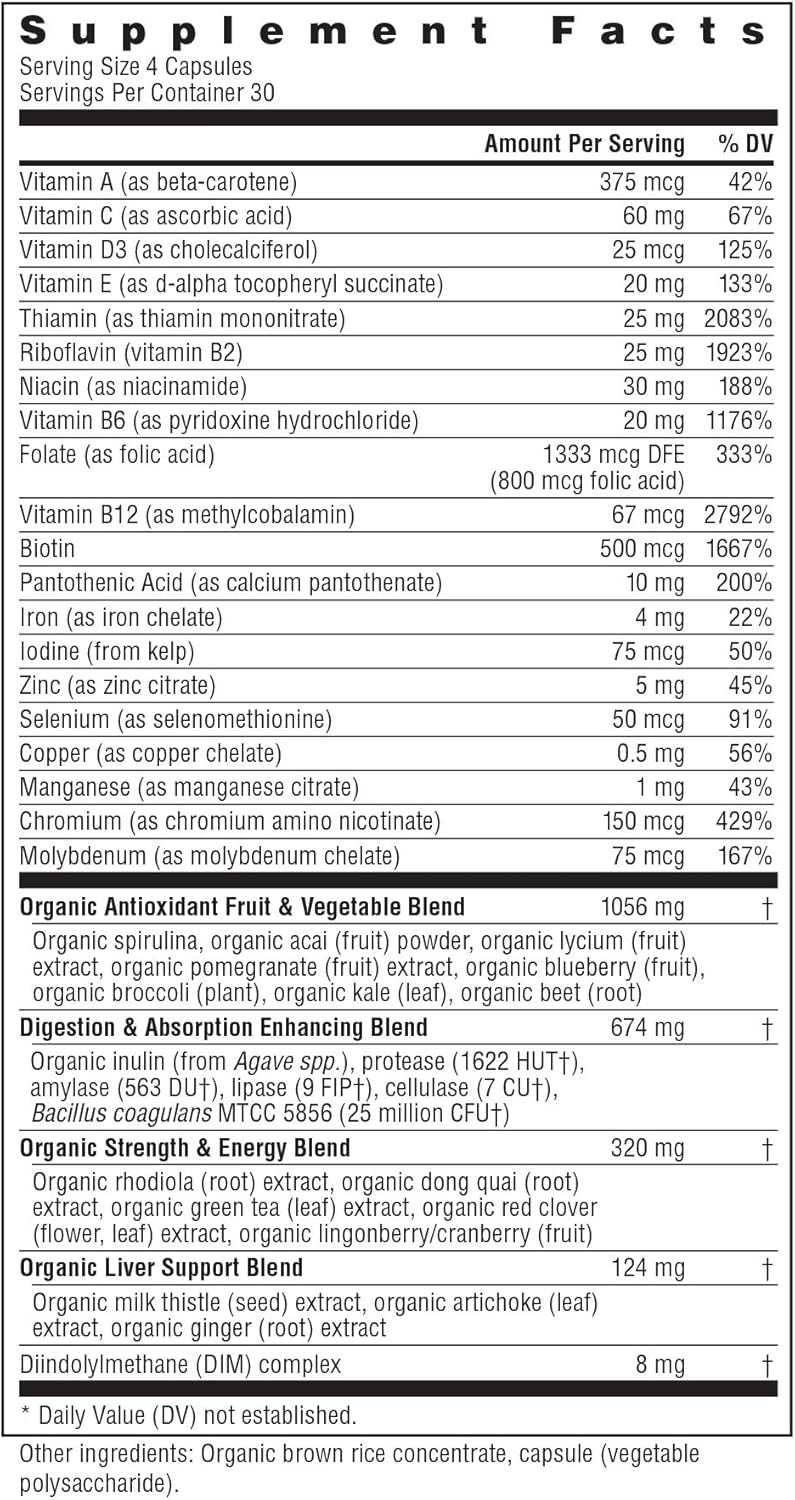 Supplement Facts
Serving Size 4 Capsules
Servings Per Container 30

| | Amount Per Serving | % DV |
|---|---|---|
| Vitamin A (as beta-carotene) | 375 mcg | 42% |
| Vitamin C (as ascorbic acid) | 60 mg | 67% |
| Vitamin D3 (as cholecalciferol) | 25 mcg | 125% |
| Vitamin E (as d-alpha tocopheryl succinate) | 20 mg | 133% |
| Thiamin (as thiamin mononitrate) | 25 mg | 2083% |
| Riboflavin (vitamin B2) | 25 mg | 1923% |
| Niacin (as niacinamide) | 30 mg | 188% |
| Vitamin B6 (as pyridoxine hydrochloride) | 20 mg | 1176% |
| Folate (as folic acid) | 1333 mcg DFE (800 mcg folic acid) | 333% |
| Vitamin B12 (as methylcobalamin) | 67 mcg | 2792% |
| Biotin | 500 mcg | 1667% |
| Pantothenic Acid (as calcium pantothenate) | 10 mg | 200% |
| Iron (as iron chelate) | 4 mg | 22% |
| Iodine (from kelp) | 75 mcg | 50% |
| Zinc (as zinc citrate) | 5 mg | 45% |
| Selenium (as selenomethionine) | 50 mcg | 91% |
| Copper (as copper chelate) | 0.5 mg | 56% |
| Manganese (as manganese citrate) | 1 mg | 43% |
| Chromium (as chromium amino nicotinate) | 150 mcg | 429% |
| Molybdenum (as molybdenum chelate) | 75 mcg | 167% |
| Organic Antioxidant Fruit & Vegetable Blend | 1056 mg | † |
| Organic spirulina, organic acai (fruit) powder, organic lycium (fruit) extract, organic pomegranate (fruit) extract, organic blueberry (fruit), organic broccoli (plant), organic kale (leaf), organic beet (root) | | |
| Digestion & Absorption Enhancing Blend | 674 mg | † |
| Organic inulin (from Agave spp.), protease (1622 HUT†), amylase (563 DU†), lipase (9 FIP†), cellulase (7 CU†), Bacillus coagulans MTCC 5856 (25 million CFU†) | | |
| Organic Strength & Energy Blend | 320 mg | † |
| Organic rhodiola (root) extract, organic dong quai (root) extract, organic green tea (leaf) extract, organic red clover (flower, leaf) extract, organic lingonberry/cranberry (fruit) | | |
| Organic Liver Support Blend | 124 mg | † |
| Organic milk thistle (seed) extract, organic artichoke (leaf) extract, organic ginger (root) extract | | |
| Diindolylmethane (DIM) complex | 8 mg | † |

* Daily Value (DV) not established.

Other ingredients: Organic brown rice concentrate, capsule (vegetable polysaccharide).